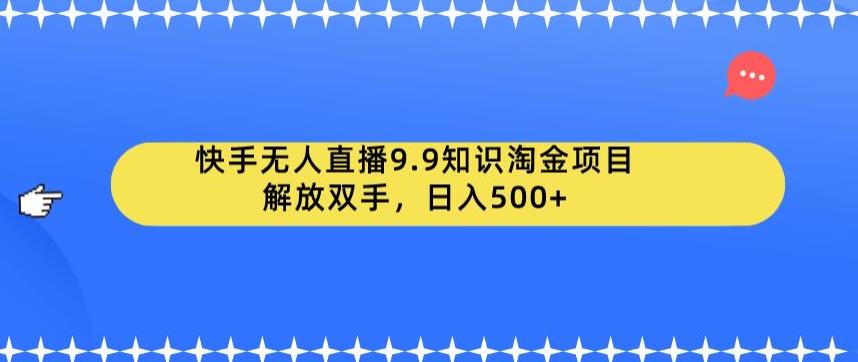 快手无人直播9.9知识淘金项目
解放双手，日入500+